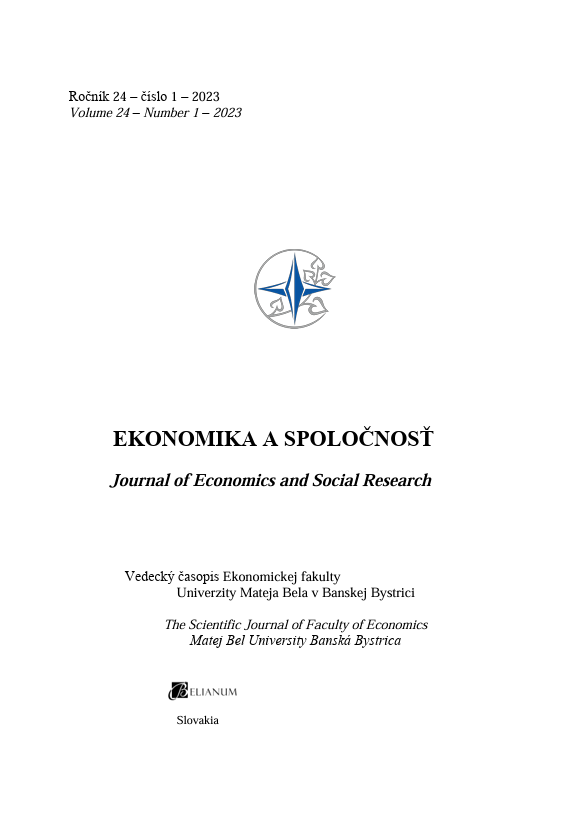 Ročník 24 – číslo 1 – 2023
Volume 24 – Number 1 – 2023

EKONOMIKA A SPOLOČNOSŤ

Journal of Economics and Social Research

Vedecký časopis Ekonomickej fakulty
Univerzity Mateja Bela v Banskej Bystrici

The Scientific Journal of Faculty of Economics
Matej Bel University Banská Bystrica

BELIANUM

Slovakia